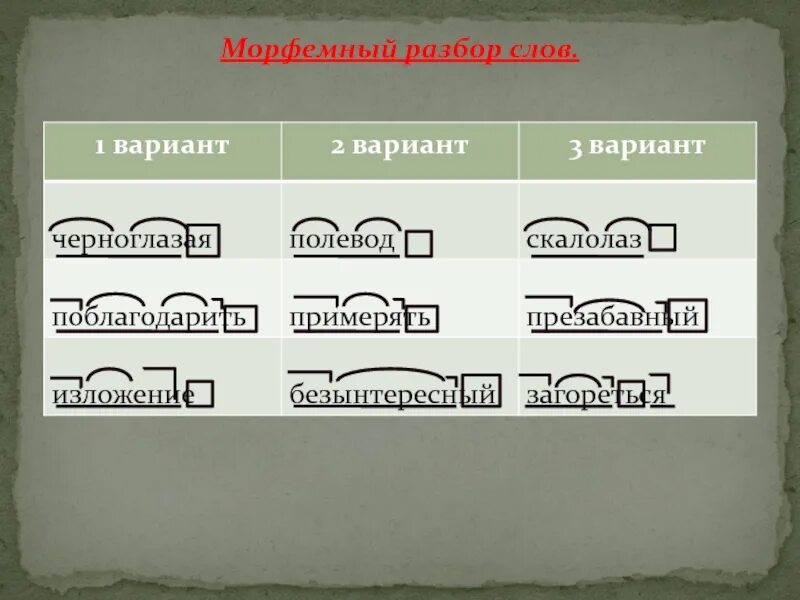 Морфемный разбор слов.

| 1 вариант | 2 вариант | 3 вариант |
|---|---|---|
| черноглазая | полевод | скалолаз |
| поблагодарить | примерять | презабавный |
| изложение | безынтересный | загореться |